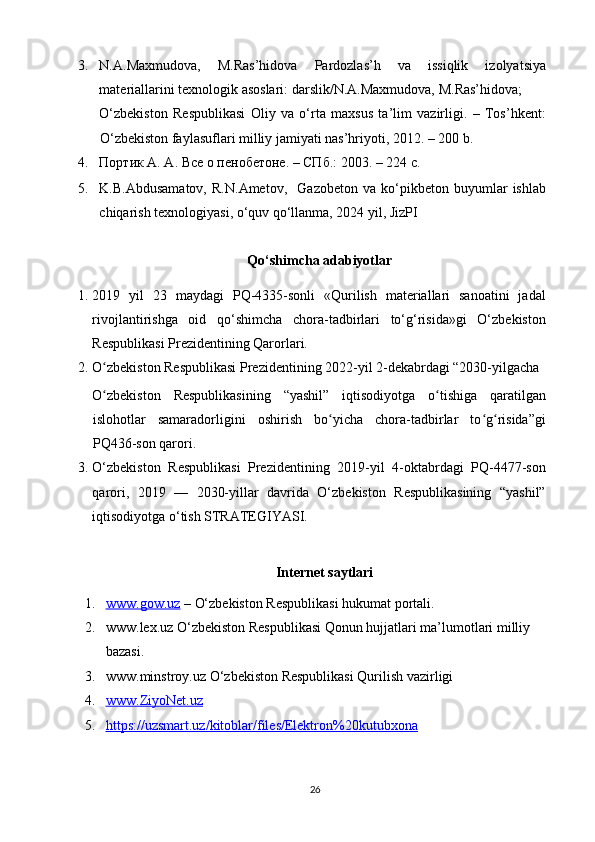 3. N.A.Maxmudova, M.Ras’hidova Pardozlas’h va issiqlik izolyatsiya materiallarini texnologik asoslari: darslik/N.A.Maxmudova, M.Ras’hidova; O‘zbekiston Respublikasi Oliy va o‘rta maxsus ta’lim vazirligi. – Tos’hkent: O‘zbekiston faylasuflari milliy jamiyati nas’hriyoti, 2012. – 200 b.

4. Портик А. А. Все о пенобетоне. – СПб.: 2003. – 224 с.

5. K.B.Abdusamatov, R.N.Ametov, Gazobeton va ko‘pikbeton buyumlar ishlab chiqarish texnologiyasi, o‘quv qo‘llanma, 2024 yil, JizPI

Qo‘shimcha adabiyotlar

1. 2019 yil 23 maydagi PQ-4335-sonli «Qurilish materiallari sanoatini jadal rivojlantirishga oid qo‘shimcha chora-tadbirlari to‘g‘risida»gi O‘zbekiston Respublikasi Prezidentining Qarorlari.

2. O‘zbekiston Respublikasi Prezidentining 2022-yil 2-dekabrdagi “2030-yilgacha O‘zbekiston Respublikasining “yashil” iqtisodiyotga o‘tishiga qaratilgan islohotlar samaradorligini oshirish bo‘yicha chora-tadbirlar to‘g‘risida”gi PQ436-son qarori.

3. O‘zbekiston Respublikasi Prezidentining 2019-yil 4-oktabrdagi PQ-4477-son qarori, 2019 — 2030-yillar davrida O‘zbekiston Respublikasining “yashil” iqtisodiyotga o‘tish STRATEGIYASI.

Internet saytlari

1. www.gow.uz – O‘zbekiston Respublikasi hukumat portali.

2. www.lex.uz O‘zbekiston Respublikasi Qonun hujjatlari ma’lumotlari milliy bazasi.

3. www.minstroy.uz O‘zbekiston Respublikasi Qurilish vazirligi

4. www.ZiyoNet.uz

5. https://uzsmart.uz/kitoblar/files/Elektron%20kutubxona

26